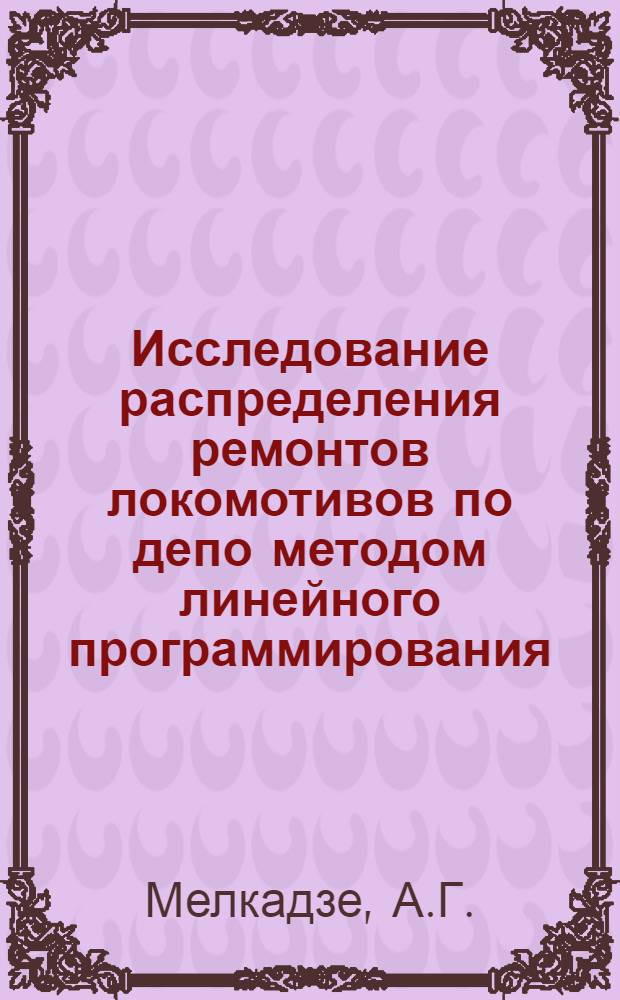 Исследование распределения ремонтов локомотивов по депо методом линейного программирования

Мелкадзе, А.Г.